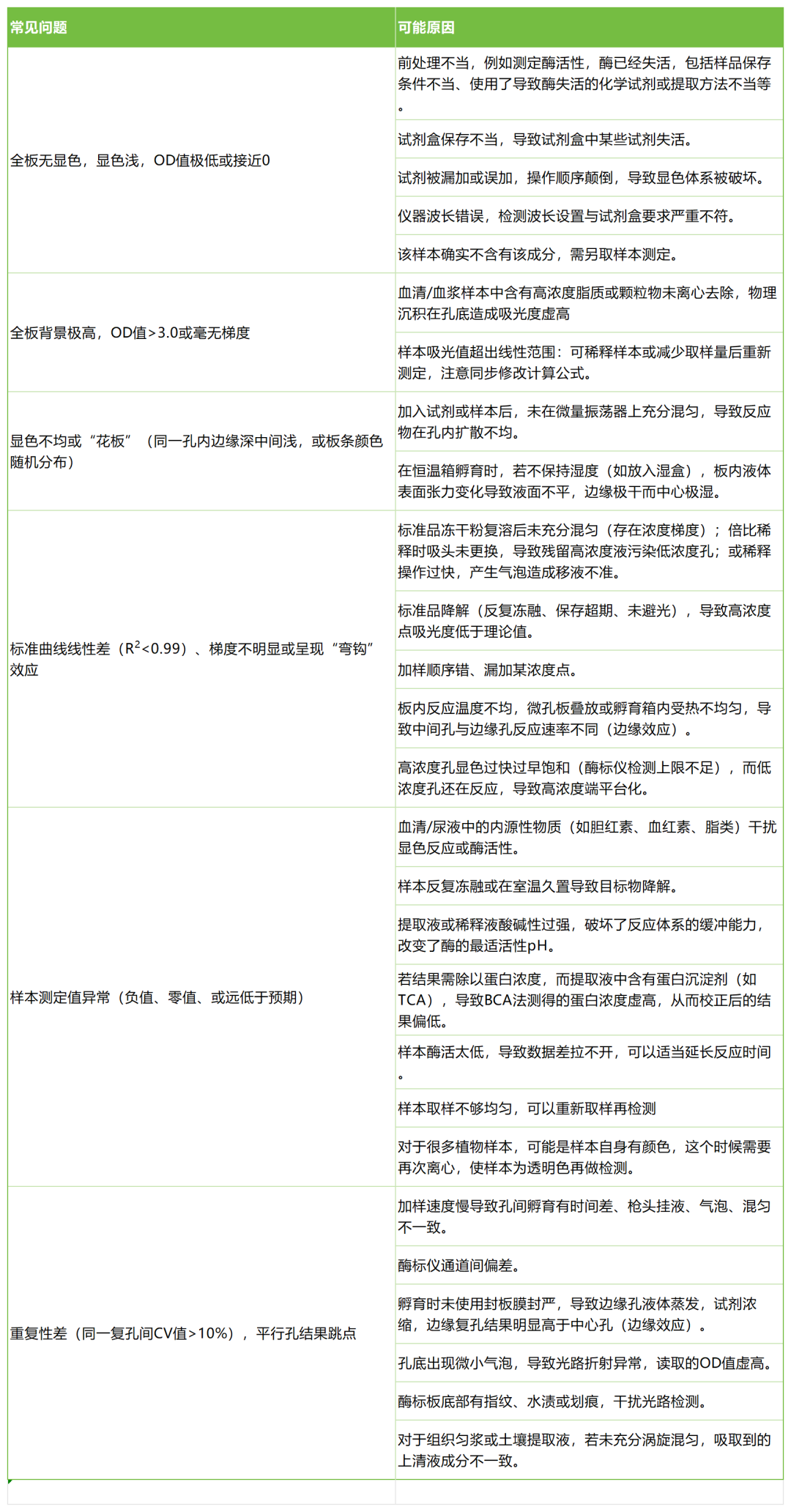 | 常见问题 | 可能原因 |
|---|---|
| 全板无显色，显色浅，OD值极低或接近0 | 前处理不当，例如测定酶活性，酶已经失活，包括样品保存条件不当、使用了导致酶失活的化学试剂或提取方法不当等。 |
| | 试剂盒保存不当，导致试剂盒中某些试剂失活。 |
| | 试剂被漏加或误加，操作顺序颠倒，导致显色体系被破坏。 |
| | 仪器波长错误，检测波长设置与试剂盒要求严重不符。 |
| | 该样本确实不含有该成分，需另取样本测定。 |
| 全板背景极高，OD值>3.0或毫无梯度 | 血清/血浆样本中含有高浓度脂质或颗粒物未离心去除，物理沉积在孔底造成吸光度虚高 |
| | 样本吸光值超出线性范围：可稀释样本或减少取样量后重新测定，注意同步修改计算公式。 |
| 显色不均或“花板”（同一孔内边缘深中间浅，或板条颜色随机分布） | 加入试剂或样本后，未在微量振荡器上充分混匀，导致反应物在孔内扩散不均。 |
| | 在恒温箱孵育时，若不保持湿度（如放入湿盒），板内液体表面张力变化导致液面不平，边缘极干而中心极湿。 |
| 标准曲线线性差（$R^2$<0.99）、梯度不明显或呈现“弯钩”效应 | 标准品冻干粉复溶后未充分混匀（存在浓度梯度）；倍比稀释时吸头未更换，导致残留高浓度液污染低浓度孔；或稀释操作过快，产生气泡造成移液不准。 |
| | 标准品降解（反复冻融、保存超期、未避光），导致高浓度点吸光度低于理论值。 |
| | 加样顺序错、漏加某浓度点。 |
| | 板内反应温度不均，微孔板叠放或孵育箱内受热不均匀，导致中间孔与边缘孔反应速率不同（边缘效应）。 |
| | 高浓度孔显色过快过早饱和（酶标仪检测上限不足），而低浓度孔还在反应，导致高浓度端平台化。 |
| 样本测定值异常（负值、零值、或远低于预期） | 血清/尿液中的内源性物质（如胆红素、血红素、脂类）干扰显色反应或酶活性。 |
| | 样本反复冻融或在室温久置导致目标物降解。 |
| | 提取液或稀释液酸碱性过强，破坏了反应体系的缓冲能力，改变了酶的最适活性pH。 |
| | 若结果需除以蛋白浓度，而提取液中含有蛋白沉淀剂（如TCA），导致BCA法测得的蛋白浓度虚高，从而校正后的结果偏低。 |
| | 样本酶活太低，导致数据差拉不开，可以适当延长反应时间。 |
| | 样本取样不够均匀，可以重新取样再检测 |
| | 对于很多植物样本，可能是样本自身有颜色，这个时候需要再次离心，使样本为透明色再做检测。 |
| 重复性差（同一复孔间CV值>10%），平行孔结果跳点 | 加样速度慢导致孔间孵育有时间差、枪头挂液、气泡、混匀不一致。 |
| | 酶标仪通道间偏差。 |
| | 孵育时未使用封板膜封严，导致边缘孔液体蒸发，试剂浓缩，边缘复孔结果明显高于中心孔（边缘效应）。 |
| | 孔底出现微小气泡，导致光路折射异常，读取的OD值虚高。 |
| | 酶标板底部有指纹、水渍或划痕，干扰光路检测。 |
| | 对于组织匀浆或土壤提取液，若未充分涡旋混匀，吸取到的上清液成分不一致。 |